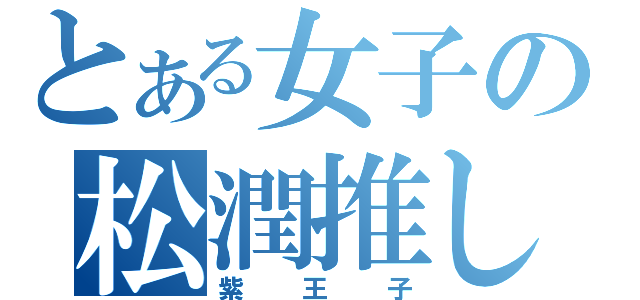 とある女子の
松潤推し
紫王子